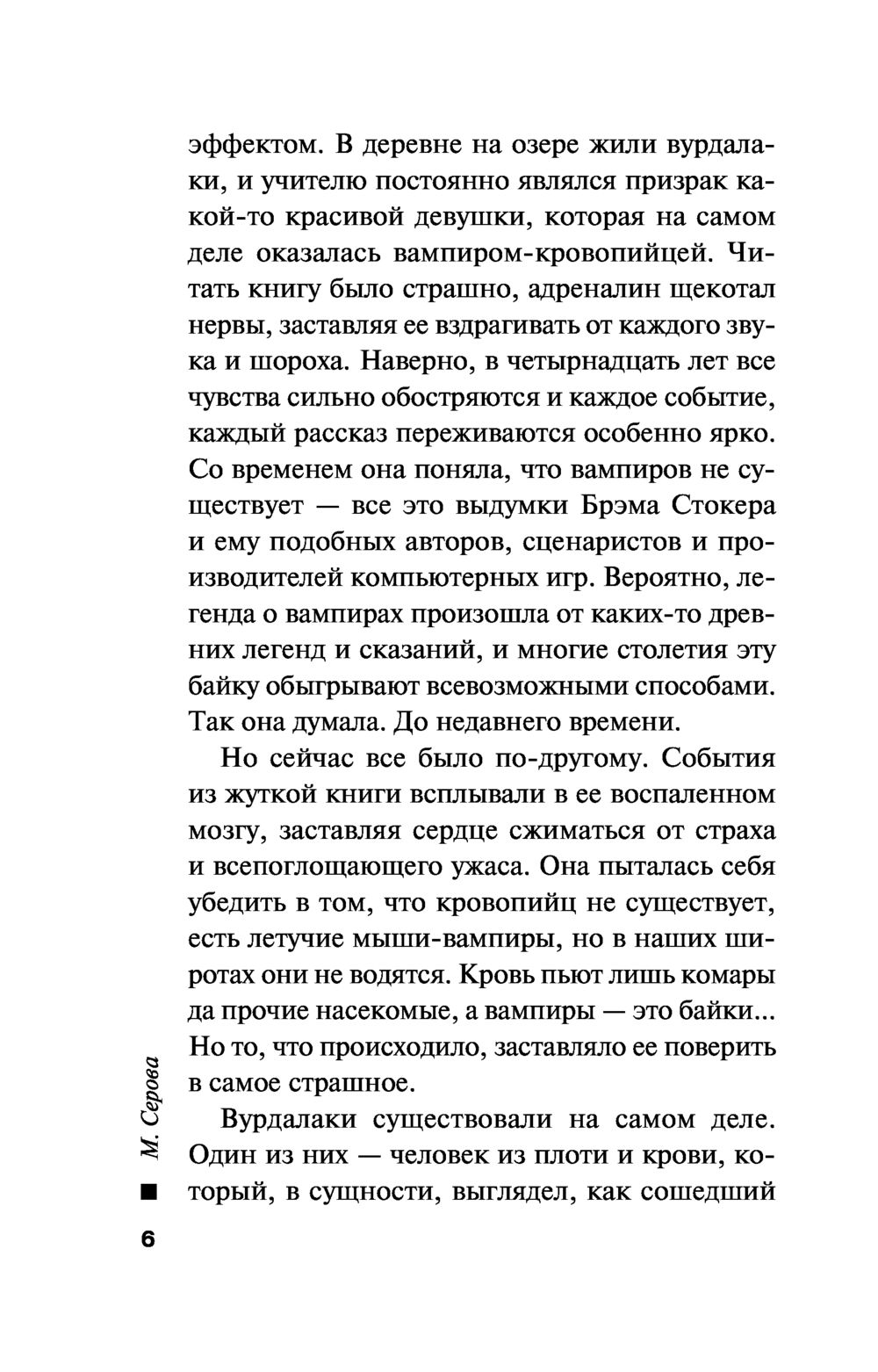 эффектом. В деревне на озере жили вурдалаки, и учителю постоянно являлся призрак какой-то красивой девушки, которая на самом деле оказалась вампиром-кровопийцей. Читать книгу было страшно, адреналин щекотал нервы, заставляя ее вздрагивать от каждого звука и шороха. Наверно, в четырнадцать лет все чувства сильно обостряются и каждое событие, каждый рассказ переживаются особенно ярко. Со временем она поняла, что вампиров не существует — все это выдумки Брэма Стокера и ему подобных авторов, сценаристов и производителей компьютерных игр. Вероятно, легенда о вампирах произошла от каких-то древних легенд и сказаний, и многие столетия эту байку обыгрывают всевозможными способами. Так она думала. До недавнего времени.

Но сейчас все было по-другому. События из жуткой книги всплывали в ее воспаленном мозгу, заставляя сердце сжиматься от страха и всепоглощающего ужаса. Она пыталась себя убедить в том, что кровопийц не существует, есть летучие мыши-вампиры, но в наших широтах они не водятся. Кровь пьют лишь комары да прочие насекомые, а вампиры — это байки... Но то, что происходило, заставляло ее поверить в самое страшное.

Вурдалаки существовали на самом деле. Один из них — человек из плоти и крови, который, в сущности, выглядел, как сошедший

М. Серова

6